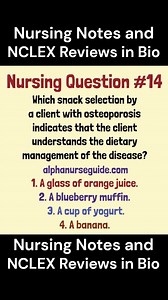 Nursing Notes and NCLEX Reviews in Bio

Nursing Question #14

Which snack selection by a client with osteoporosis indicates that the client understands the dietary management of the disease?

alphanurseguide.com

1. A glass of orange juice.
2. A blueberry muffin.
3. A cup of yogurt.
4. A banana.

Nursing Notes and NCLEX Reviews in Bio